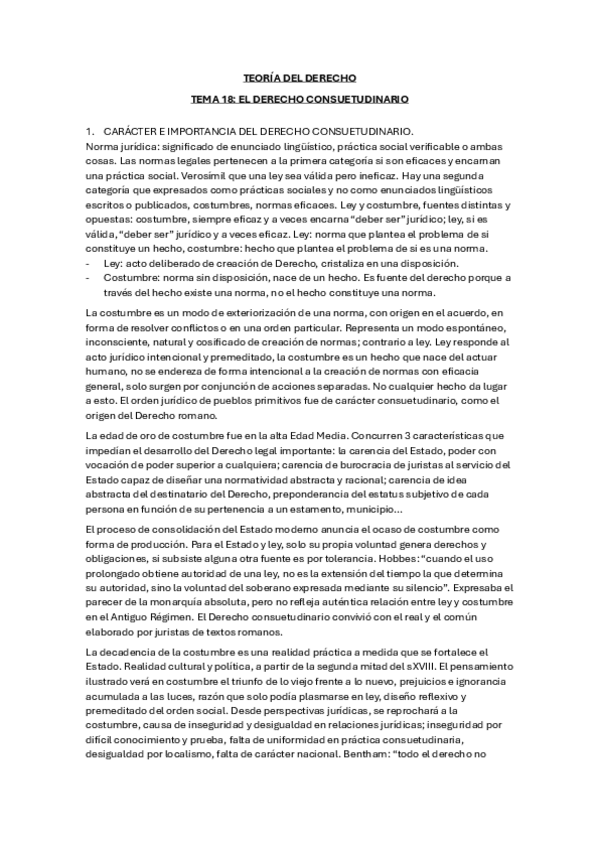 TEORÍA DEL DERECHO

TEMA 18: EL DERECHO CONSUETUDINARIO

1. CARÁCTER E IMPORTANCIA DEL DERECHO CONSUETUDINARIO.
Norma jurídica: significado de enunciado lingüístico, práctica social verificable o ambas cosas. Las normas legales pertenecen a la primera categoría si son eficaces y encarnan una práctica social. Verosímil que una ley sea válida pero ineficaz. Hay una segunda categoría que expresados como prácticas sociales y no como enunciados lingüísticos escritos o publicados, costumbres, normas eficaces. Ley y costumbre, fuentes distintas y opuestas: costumbre, siempre eficaz y a veces encarna "deber ser" jurídico; ley, si es válida, "deber ser" jurídico y a veces eficaz. Ley: norma que plantea el problema de si constituye un hecho, costumbre: hecho que plantea el problema de si es una norma.
- Ley: acto deliberado de creación de Derecho, cristaliza en una disposición.
- Costumbre: norma sin disposición, nace de un hecho. Es fuente del derecho porque a través del hecho existe una norma, no el hecho constituye una norma.

La costumbre es un modo de exteriorización de una norma, con origen en el acuerdo, en forma de resolver conflictos o en una orden particular. Representa un modo espontáneo, inconsciente, natural y cosificado de creación de normas; contrario a ley. Ley responde al acto jurídico intencional y premeditado, la costumbre es un hecho que nace del actuar humano, no se endereza de forma intencional a la creación de normas con eficacia general, solo surgen por conjunción de acciones separadas. No cualquier hecho da lugar a esto. El orden jurídico de pueblos primitivos fue de carácter consuetudinario, como el origen del Derecho romano.

La edad de oro de costumbre fue en la alta Edad Media. Concurren 3 características que impedían el desarrollo del Derecho legal importante: la carencia del Estado, poder con vocación de poder superior a cualquiera; carencia de burocracia de juristas al servicio del Estado capaz de diseñar una normatividad abstracta y racional; carencia de idea abstracta del destinatario del Derecho, preponderancia del estatus subjetivo de cada persona en función de su pertenencia a un estamento, municipio...

El proceso de consolidación del Estado moderno anuncia el ocaso de costumbre como forma de producción. Para el Estado y ley, solo su propia voluntad genera derechos y obligaciones, si subsiste alguna otra fuente es por tolerancia. Hobbes: "cuando el uso prolongado obtiene autoridad de una ley, no es la extensión del tiempo la que determina su autoridad, sino la voluntad del soberano expresada mediante su silencio". Expresaba el parecer de la monarquía absoluta, pero no refleja auténtica relación entre ley y costumbre en el Antiguo Régimen. El Derecho consuetudinario convivió con el real y el común elaborado por juristas de textos romanos.

La decadencia de la costumbre es una realidad práctica a medida que se fortalece el Estado. Realidad cultural y política, a partir de la segunda mitad del sXVIII. El pensamiento ilustrado verá en costumbre el triunfo de lo viejo frente a lo nuevo, prejuicios e ignorancia acumulada a las luces, razón que solo podía plasmarse en ley, diseño reflexivo y premeditado del orden social. Desde perspectivas jurídicas, se reprochará a la costumbre, causa de inseguridad y desigualdad en relaciones jurídicas; inseguridad por difícil conocimiento y prueba, falta de uniformidad en práctica consuetudinaria, desigualdad por localismo, falta de carácter nacional. Bentham: "todo el derecho no